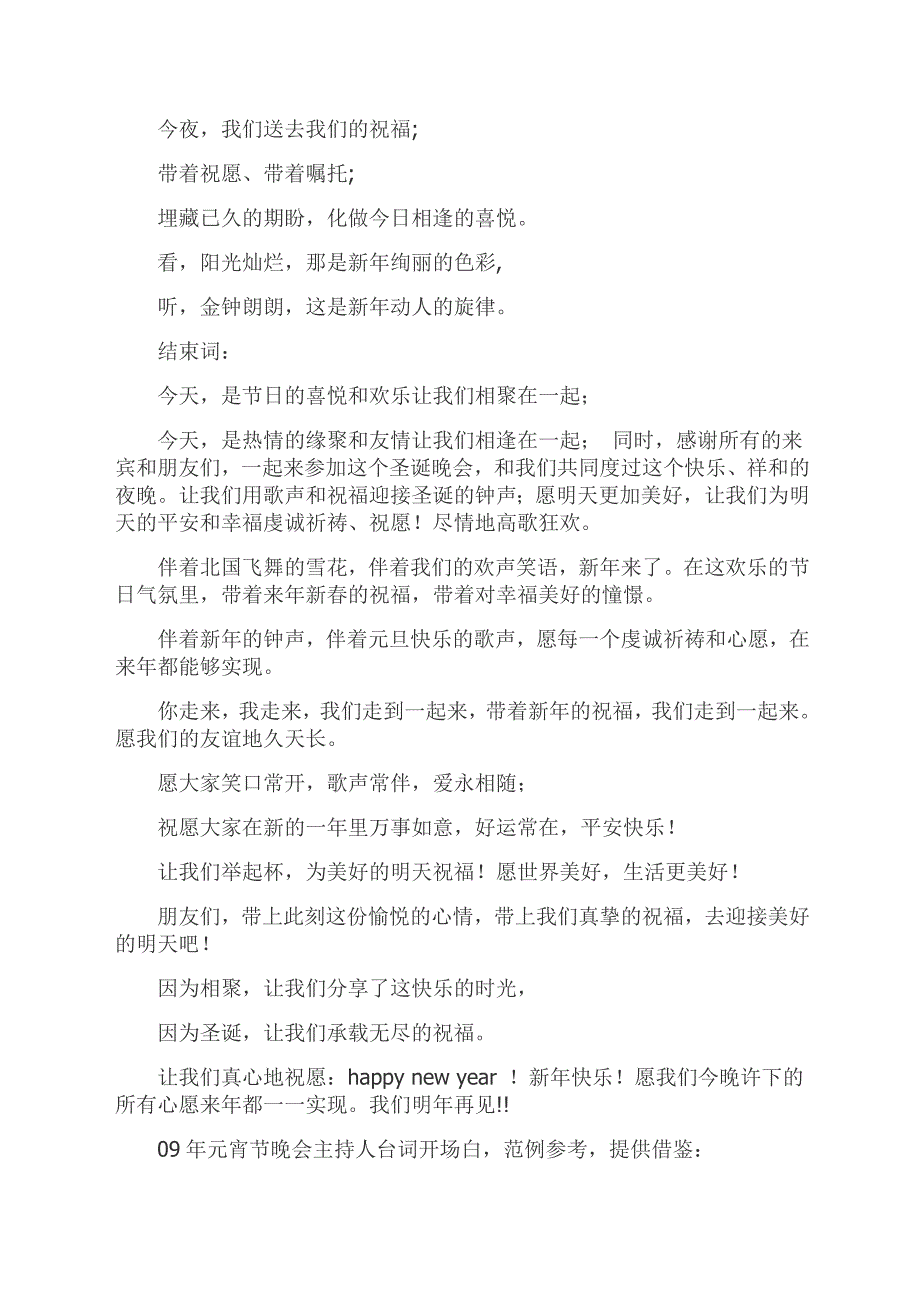 今夜，我们送去我们的祝福;

带着祝愿、带着嘱托;

埋藏已久的期盼，化做今日相逢的喜悦。

看，阳光灿烂，那是新年绚丽的色彩,

听，金钟朗朗，这是新年动人的旋律。

结束词：

今天，是节日的喜悦和欢乐让我们相聚在一起；

今天，是热情的缘聚和友情让我们相逢在一起； 同时，感谢所有的来宾和朋友们，一起来参加这个圣诞晚会，和我们共同度过这个快乐、祥和的夜晚。让我们用歌声和祝福迎接圣诞的钟声；愿明天更加美好，让我们为明天的平安和幸福虔诚祈祷、祝愿！尽情地高歌狂欢。

伴着北国飞舞的雪花，伴着我们的欢声笑语，新年来了。在这欢乐的节日气氛里，带着来年新春的祝福，带着对幸福美好的憧憬。

伴着新年的钟声，伴着元旦快乐的歌声，愿每一个虔诚祈祷和心愿，在来年都能够实现。

你走来，我走来，我们走到一起来，带着新年的祝福，我们走到一起来。愿我们的友谊地久天长。

愿大家笑口常开，歌声常伴，爱永相随；

祝愿大家在新的一年里万事如意，好运常在，平安快乐！

让我们举起杯，为美好的明天祝福！愿世界美好，生活更美好！

朋友们，带上此刻这份愉悦的心情，带上我们真挚的祝福，去迎接美好的明天吧！

因为相聚，让我们分享了这快乐的时光，

因为圣诞，让我们承载无尽的祝福。

让我们真心地祝愿：happy new year ！新年快乐！愿我们今晚许下的所有心愿来年都一一实现。我们明年再见!!

09年元宵节晚会主持人台词开场白，范例参考，提供借鉴：